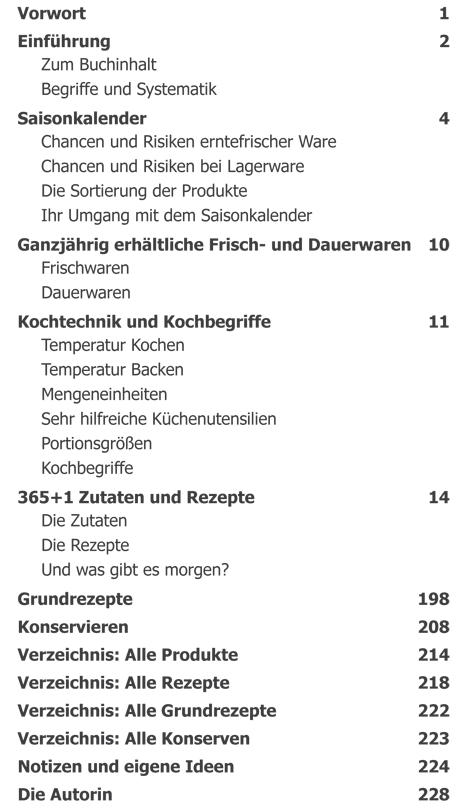 Vorwort 1

Einführung 2
Zum Buchinhalt
Begriffe und Systematik

Saisonkalender 4
Chancen und Risiken erntefrischer Ware
Chancen und Risiken bei Lagerware
Die Sortierung der Produkte
Ihr Umgang mit dem Saisonkalender

Ganzjährig erhältliche Frisch- und Dauerwaren 10
Frischwaren
Dauerwaren

Kochtechnik und Kochbegriffe 11
Temperatur Kochen
Temperatur Backen
Mengeneinheiten
Sehr hilfreiche Küchenutensilien
Portionsgrößen
Kochbegriffe

365+1 Zutaten und Rezepte 14
Die Zutaten
Die Rezepte
Und was gibt es morgen?

Grundrezepte 198

Konservieren 208

Verzeichnis: Alle Produkte 214

Verzeichnis: Alle Rezepte 218

Verzeichnis: Alle Grundrezepte 222

Verzeichnis: Alle Konserven 223

Notizen und eigene Ideen 224

Die Autorin 228